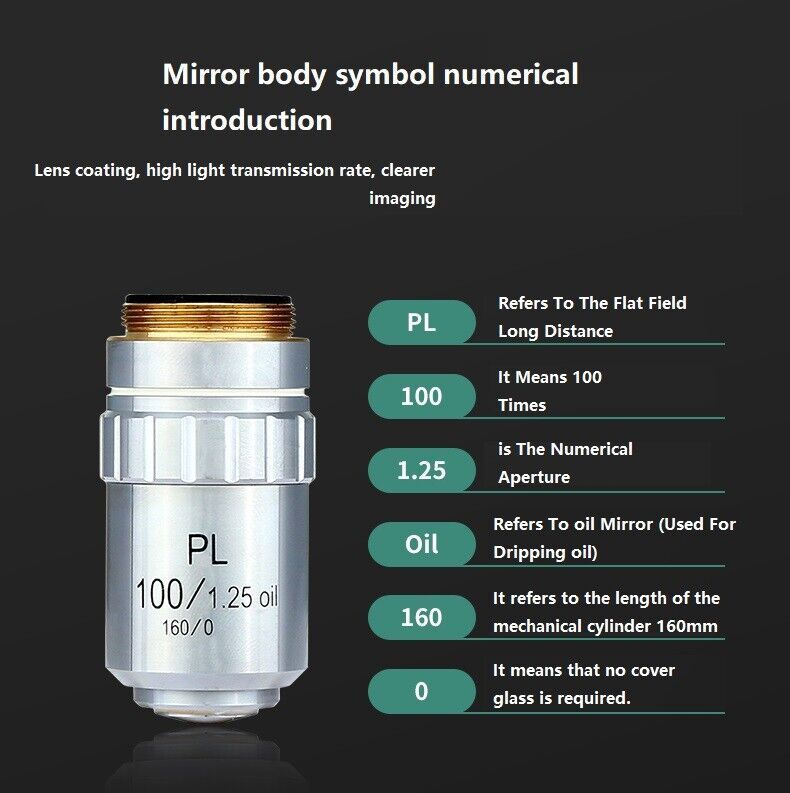 Mirror body symbol numerical introduction

Lens coating, high light transmission rate, clearer imaging

PL
100/1.25 oil
160/0

PL Refers To The Flat Field Long Distance

100 It Means 100 Times

1.25 is The Numerical Aperture

Oil Refers To oil Mirror (Used For Dripping oil)

160 It refers to the length of the mechanical cylinder 160mm

0 It means that no cover glass is required.